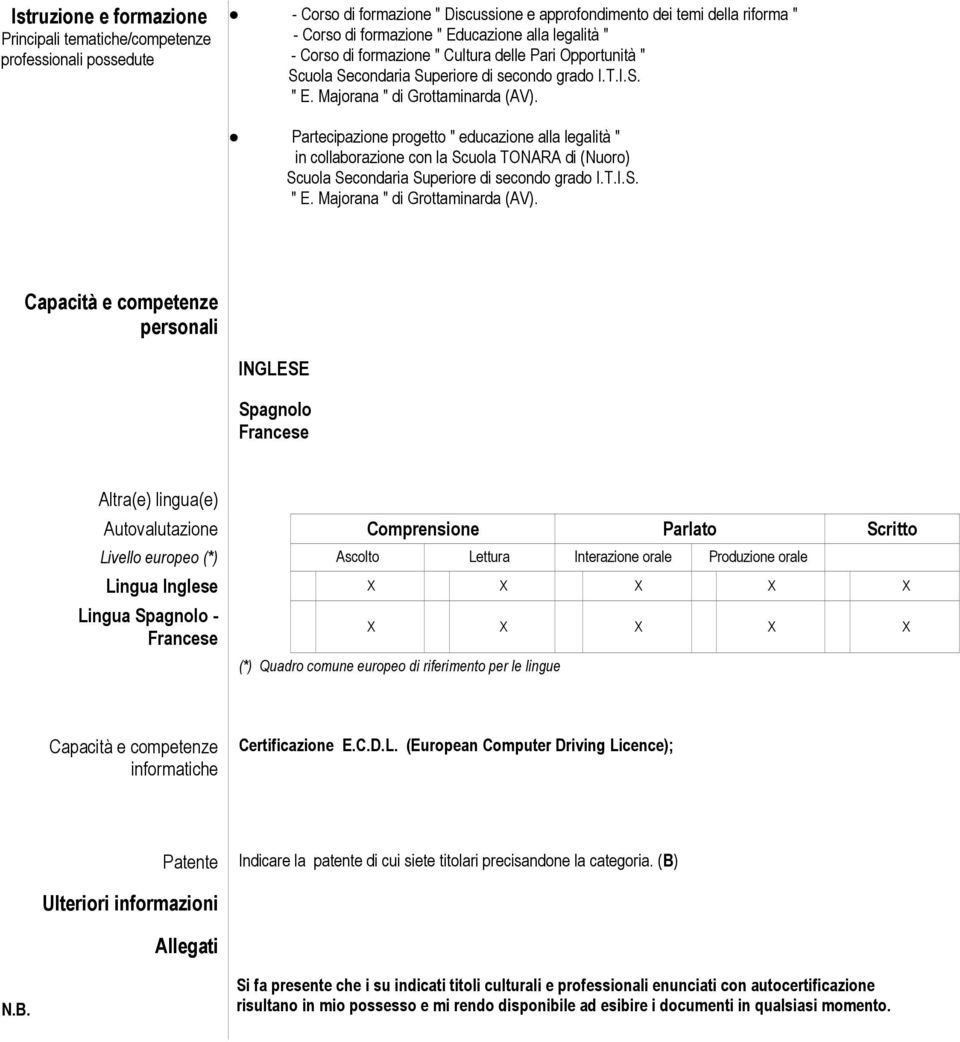 Istruzione e formazione
Principali tematiche/competenze professionali possedute

- Corso di formazione " Discussione e approfondimento dei temi della riforma "
- Corso di formazione " Educazione alla legalità "
- Corso di formazione " Cultura delle Pari Opportunità "
Scuola Secondaria Superiore di secondo grado I.T.I.S. " E. Majorana " di Grottaminarda (AV).

Partecipazione progetto " educazione alla legalità " in collaborazione con la Scuola TONARA di (Nuoro) Scuola Secondaria Superiore di secondo grado I.T.I.S. " E. Majorana " di Grottaminarda (AV).

Capacità e competenze personali

INGLESE

Spagnolo
Francese

Altra(e) lingua(e)

| Autovalutazione | Comprensione | | Parlato | | Scritto |
|---|---|---|---|---|---|
| Livello europeo (*) | Ascolto | Lettura | Interazione orale | Produzione orale | |
| Lingua Inglese | X | X | X | X | X |
| Lingua Spagnolo - Francese | X | X | X | X | X |

(*) Quadro comune europeo di riferimento per le lingue

Capacità e competenze informatiche

Certificazione E.C.D.L. (European Computer Driving Licence);

Patente

Indicare la patente di cui siete titolari precisandone la categoria. (B)

Ulteriori informazioni

Allegati

N.B.

Si fa presente che i su indicati titoli culturali e professionali enunciati con autocertificazione risultano in mio possesso e mi rendo disponibile ad esibire i documenti in qualsiasi momento.